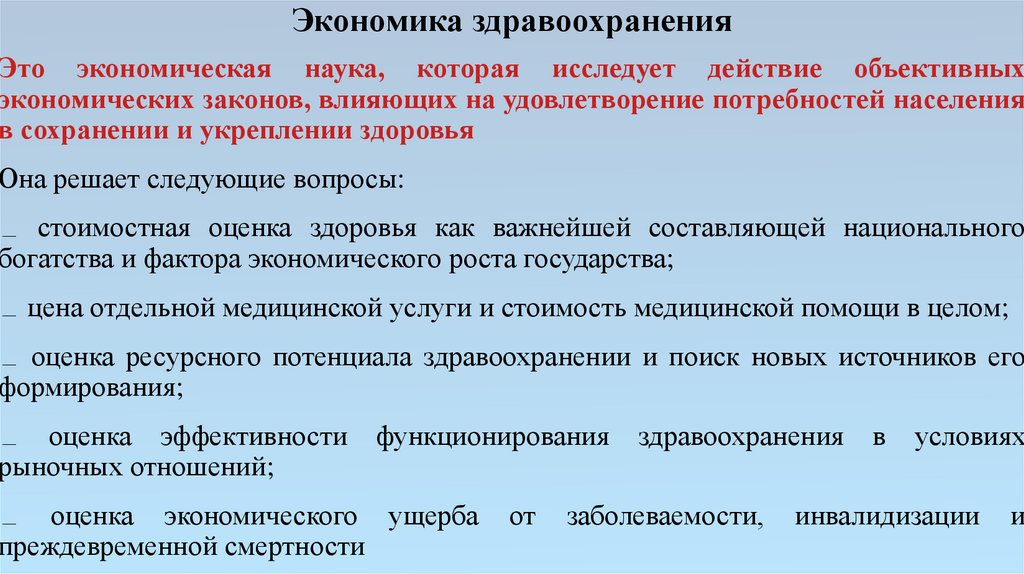 Экономика здравоохранения

Это экономическая наука, которая исследует действие объективных экономических законов, влияющих на удовлетворение потребностей населения в сохранении и укреплении здоровья

Она решает следующие вопросы:

_ стоимостная оценка здоровья как важнейшей составляющей национального богатства и фактора экономического роста государства;

_ цена отдельной медицинской услуги и стоимость медицинской помощи в целом;

_ оценка ресурсного потенциала здравоохранении и поиск новых источников его формирования;

_ оценка эффективности функционирования здравоохранения в условиях рыночных отношений;

_ оценка экономического ущерба от заболеваемости, инвалидизации и преждевременной смертности